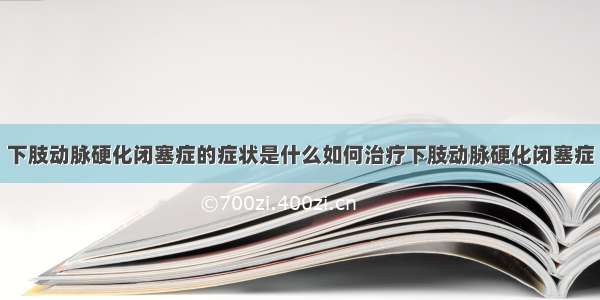 下肢动脉硬化闭塞症的症状是什么如何治疗下肢动脉硬化闭塞症

©700zi.400zi.cn